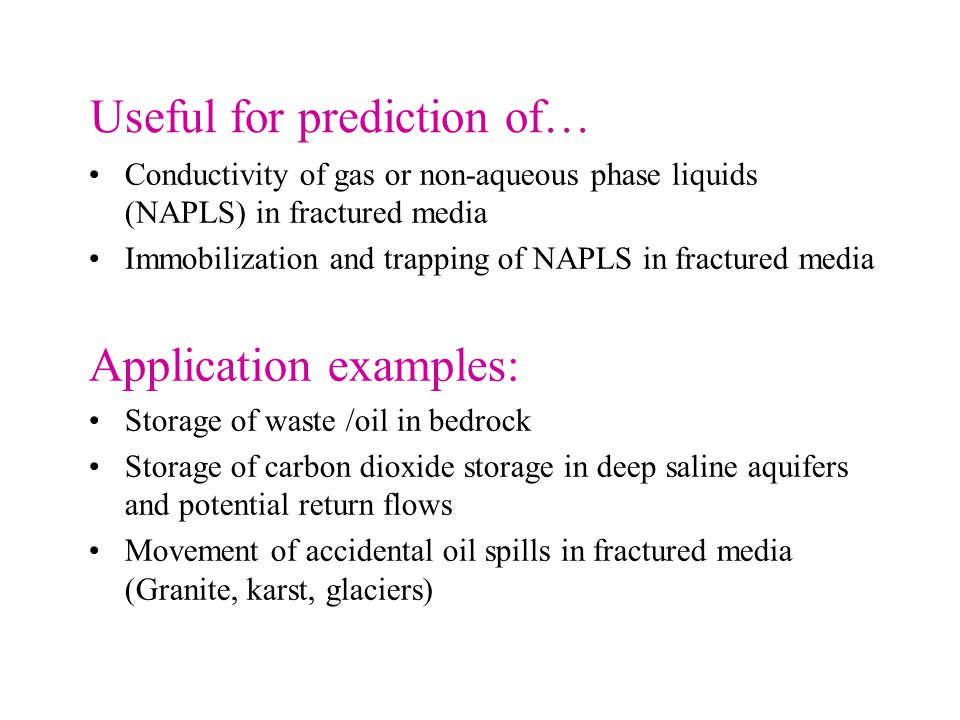 Useful for prediction of…

• Conductivity of gas or non-aqueous phase liquids (NAPLS) in fractured media
• Immobilization and trapping of NAPLS in fractured media

Application examples:

• Storage of waste /oil in bedrock
• Storage of carbon dioxide storage in deep saline aquifers and potential return flows
• Movement of accidental oil spills in fractured media (Granite, karst, glaciers)